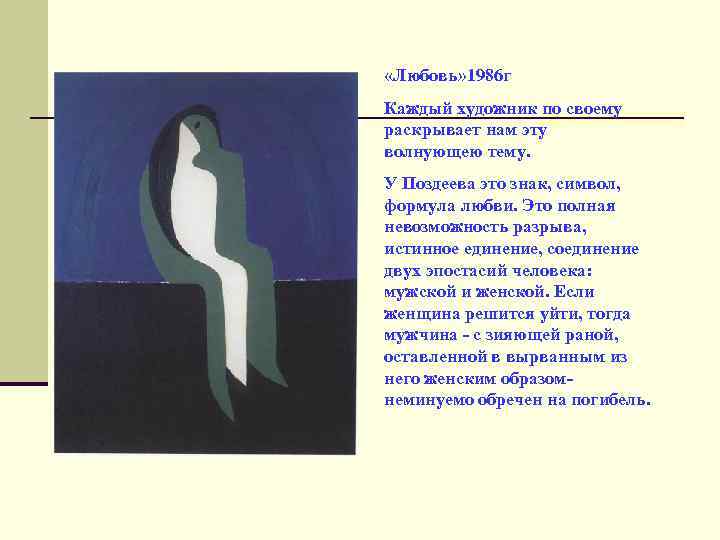 «Любовь»1986г

Каждый художник по своему раскрывает нам эту волнующею тему.

У Поздеева это знак, символ, формула любви. Это полная невозможность разрыва, истинное единение, соединение двух эпостасий человека: мужской и женской. Если женщина решится уйти, тогда мужчина - с зияющей раной, оставленной в вырванным из него женским образом- неминуемо обречен на погибель.